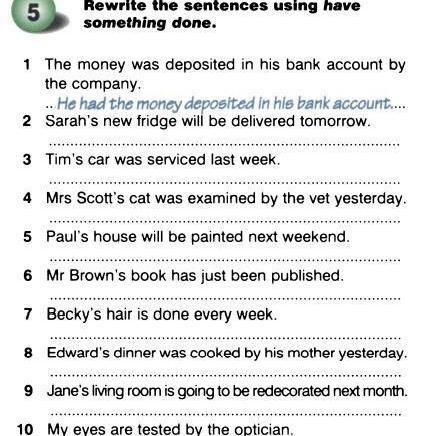 5

Rewrite the sentences using have something done.

1 The money was deposited in his bank account by the company.
He had the money deposited in his bank account.

2 Sarah's new fridge will be delivered tomorrow.
____

3 Tim's car was serviced last week.
____

4 Mrs Scott's cat was examined by the vet yesterday.
____

5 Paul's house will be painted next weekend.
____

6 Mr Brown's book has just been published.
____

7 Becky's hair is done every week.
____

8 Edward's dinner was cooked by his mother yesterday.
____

9 Jane's living room is going to be redecorated next month.
____

10 My eyes are tested by the optician.